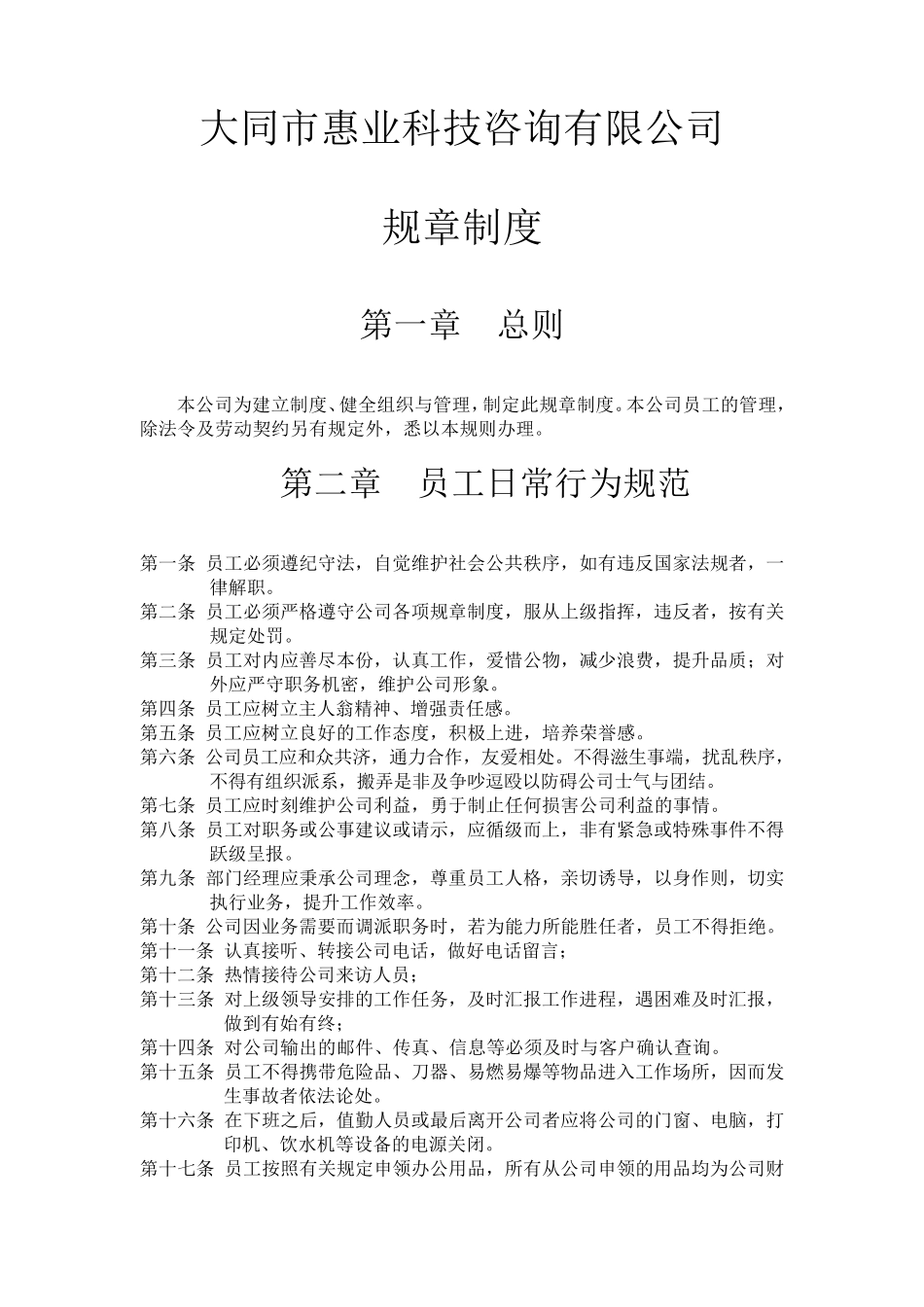 大同市惠业科技咨询有限公司

规章制度

第一章　总则

本公司为建立制度、健全组织与管理，制定此规章制度。本公司员工的管理，除法令及劳动契约另有规定外，悉以本规则办理。

第二章　员工日常行为规范

第一条 员工必须遵纪守法，自觉维护社会公共秩序，如有违反国家法规者，一律解职。
第二条 员工必须严格遵守公司各项规章制度，服从上级指挥，违反者，按有关规定处罚。
第三条 员工对内应善尽本份，认真工作，爱惜公物，减少浪费，提升品质；对外应严守职务机密，维护公司形象。
第四条 员工应树立主人翁精神、增强责任感。
第五条 员工应树立良好的工作态度，积极上进，培养荣誉感。
第六条 公司员工应和众共济，通力合作，友爱相处。不得滋生事端，扰乱秩序，不得有组织派系，搬弄是非及争吵逗殴以防碍公司士气与团结。
第七条 员工应时刻维护公司利益，勇于制止任何损害公司利益的事情。
第八条 员工对职务或公事建议或请示，应循级而上，非有紧急或特殊事件不得跃级呈报。
第九条 部门经理应秉承公司理念，尊重员工人格，亲切诱导，以身作则，切实执行业务，提升工作效率。
第十条 公司因业务需要而调派职务时，若为能力所能胜任者，员工不得拒绝。
第十一条 认真接听、转接公司电话，做好电话留言；
第十二条 热情接待公司来访人员；
第十三条 对上级领导安排的工作任务，及时汇报工作进程，遇困难及时汇报，做到有始有终；
第十四条 对公司输出的邮件、传真、信息等必须及时与客户确认查询。
第十五条 员工不得携带危险品、刀器、易燃易爆等物品进入工作场所，因而发生事故者依法论处。
第十六条 在下班之后，值勤人员或最后离开公司者应将公司的门窗、电脑，打印机、饮水机等设备的电源关闭。
第十七条 员工按照有关规定申领办公用品，所有从公司申领的用品均为公司财